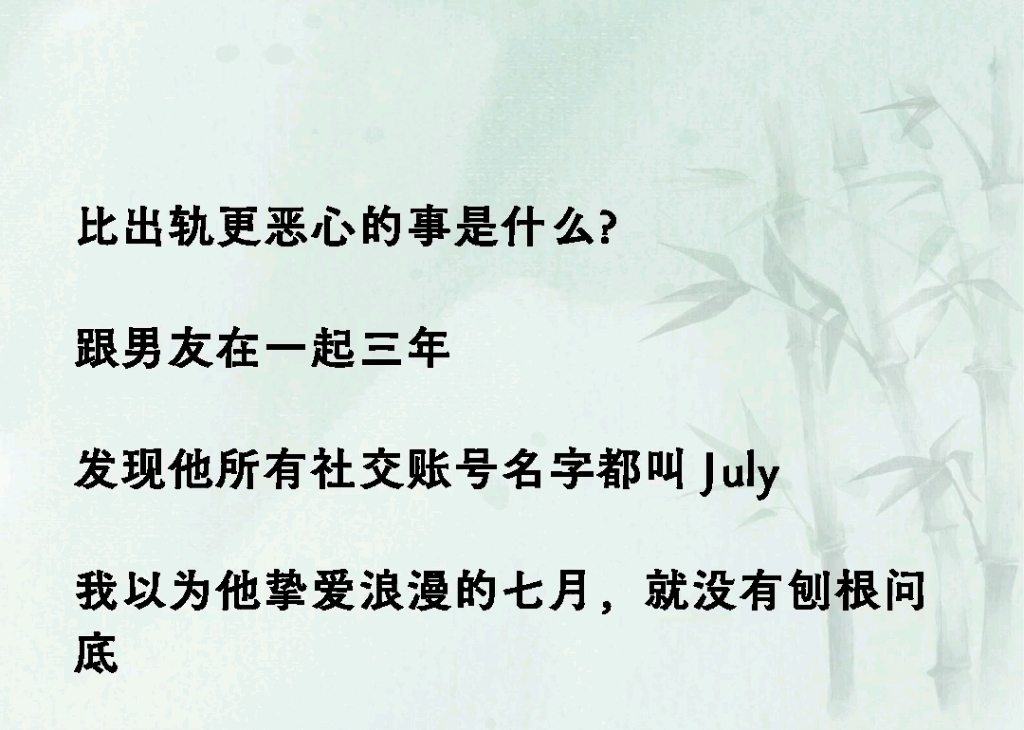 比出轨更恶心的事是什么?

跟男友在一起三年

发现他所有社交账号名字都叫 July

我以为他挚爱浪漫的七月，就没有刨根问底